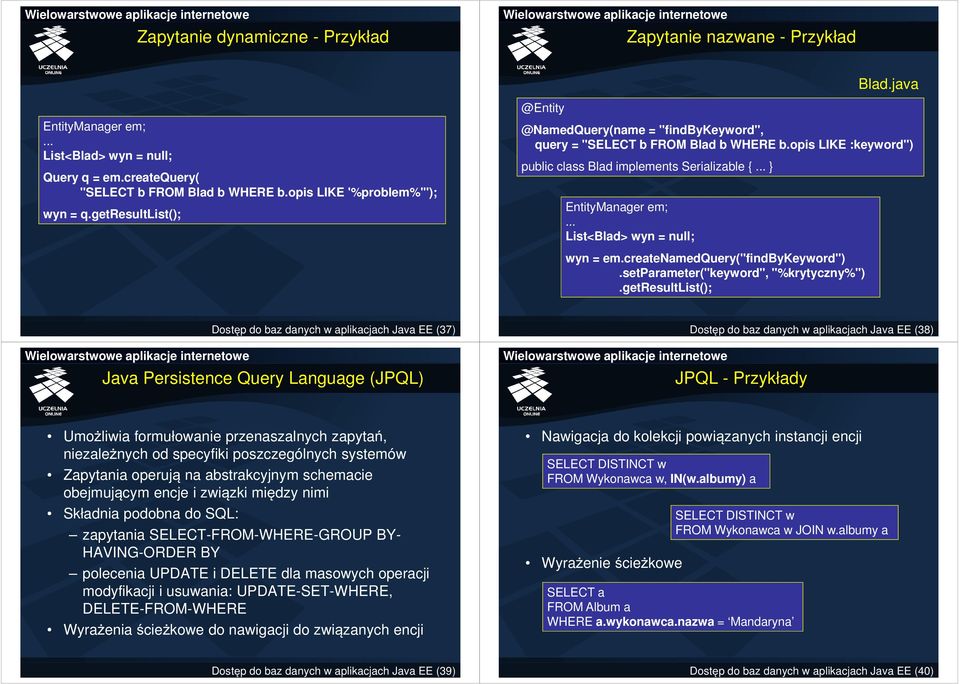 Wielowarstwowe aplikacje internetowe

UCZELNIA ONLINE

Zapytanie dynamiczne - Przykład

EntityManager em;
...
List<Blad> wyn = null;
Query q = em.createQuery(
"SELECT b FROM Blad b WHERE b.opis LIKE '%problem%'");
wyn = q.getResultList();

Dostęp do baz danych w aplikacjach Java EE (37)

Wielowarstwowe aplikacje internetowe

UCZELNIA ONLINE

Zapytanie nazwane - Przykład

Blad.java

@Entity
@NamedQuery(name = "findByKeyword",
query = "SELECT b FROM Blad b WHERE b.opis LIKE :keyword")
public class Blad implements Serializable { ... }

EntityManager em;
...
List<Blad> wyn = null;
wyn = em.createNamedQuery("findByKeyword")
.setParameter("keyword", "%krytyczny%")
.getResultList();

Dostęp do baz danych w aplikacjach Java EE (38)

Wielowarstwowe aplikacje internetowe

UCZELNIA ONLINE

Java Persistence Query Language (JPQL)

• Umożliwia formułowanie przenaszalnych zapytań, niezależnych od specyfiki poszczególnych systemów
• Zapytania operują na abstrakcyjnym schemacie obejmującym encje i związki między nimi
• Składnia podobna do SQL:
– zapytania SELECT-FROM-WHERE-GROUP BY-HAVING-ORDER BY
– polecenia UPDATE i DELETE dla masowych operacji modyfikacji i usuwania: UPDATE-SET-WHERE, DELETE-FROM-WHERE
• Wyrażenia ścieżkowe do nawigacji do związanych encji

Dostęp do baz danych w aplikacjach Java EE (39)

Wielowarstwowe aplikacje internetowe

UCZELNIA ONLINE

JPQL - Przykłady

• Nawigacja do kolekcji powiązanych instancji encji

SELECT DISTINCT w
FROM Wykonawca w, IN(w.albumy) a

SELECT DISTINCT w
FROM Wykonawca w JOIN w.albumy a

• Wyrażenie ścieżkowe

SELECT a
FROM Album a
WHERE a.wykonawca.nazwa = 'Mandaryna'

Dostęp do baz danych w aplikacjach Java EE (40)